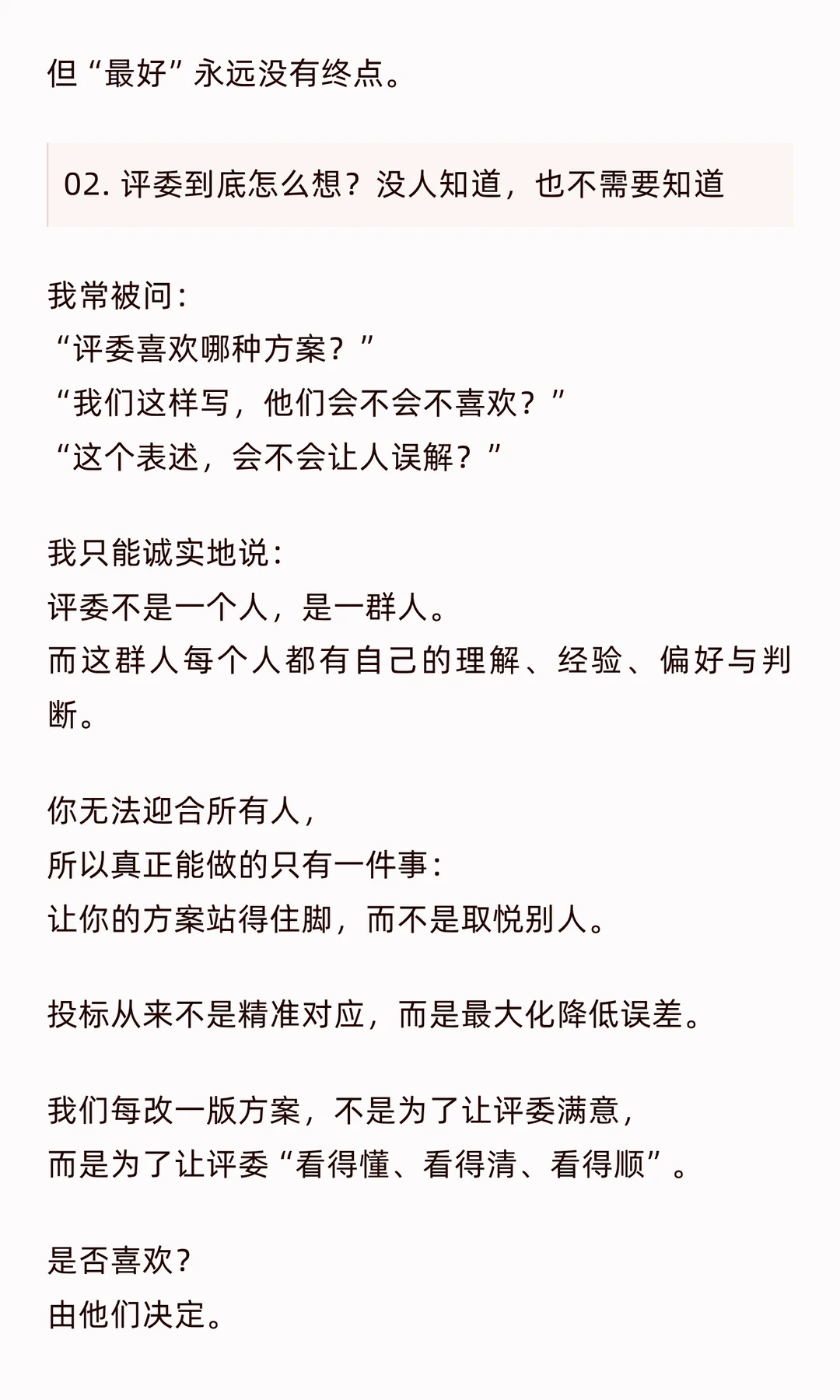 但“最好”永远没有终点。

02. 评委到底怎么想？没人知道，也不需要知道

我常被问：
“评委喜欢哪种方案？”
“我们这样写，他们会不会不喜欢？”
“这个表述，会不会让人误解？”

我只能诚实地说：
评委不是一个人，是一群人。
而这群人每个人都有自己的理解、经验、偏好与判断。

你无法迎合所有人，
所以真正能做的只有一件事：
让你的方案站得住脚，而不是取悦别人。

投标从来不是精准对应，而是最大化降低误差。

我们每改一版方案，不是为了让评委满意，
而是为了让评委“看得懂、看得清、看得顺”。

是否喜欢？
由他们决定。